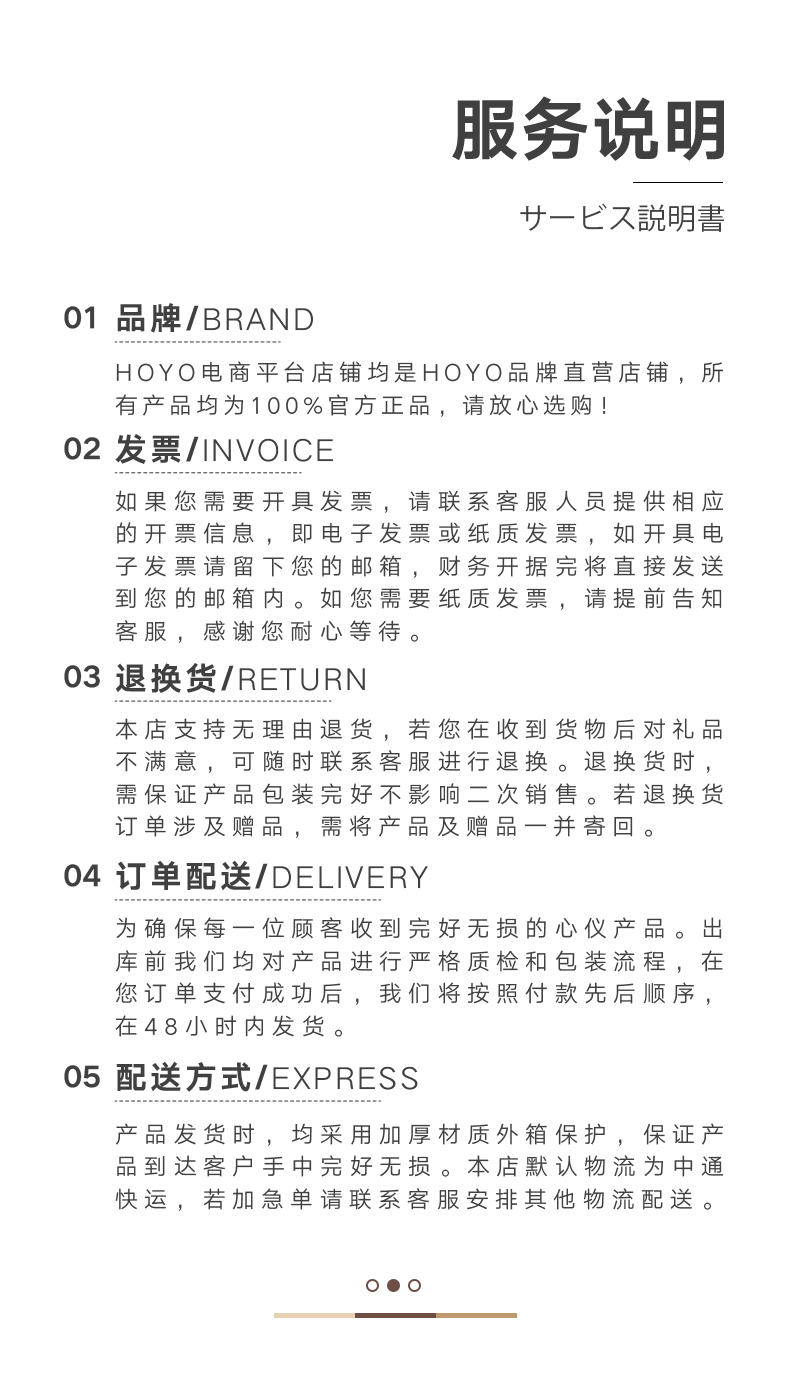 服务说明

サービス説明書

01 品牌/BRAND

HOYO电商平台店铺均是HOYO品牌直营店铺，所有产品均为100%官方正品，请放心选购！

02 发票/INVOICE

如果您需要开具发票，请联系客服人员提供相应的开票信息，即电子发票或纸质发票，如开具电子发票请留下您的邮箱，财务开据完将直接发送到您的邮箱内。如您需要纸质发票，请提前告知客服，感谢您耐心等待。

03 退换货/RETURN

本店支持无理由退货，若您在收到货物后对礼品不满意，可随时联系客服进行退换。退换货时，需保证产品包装完好不影响二次销售。若退换货订单涉及赠品，需将产品及赠品一并寄回。

04 订单配送/DELIVERY

为确保每一位顾客收到完好无损的心仪产品。出库前我们均对产品进行严格质检和包装流程，在您订单支付成功后，我们将按照付款先后顺序，在48小时内发货。

05 配送方式/EXPRESS

产品发货时，均采用加厚材质外箱保护，保证产品到达客户手中完好无损。本店默认物流为中通快运，若加急单请联系客服安排其他物流配送。